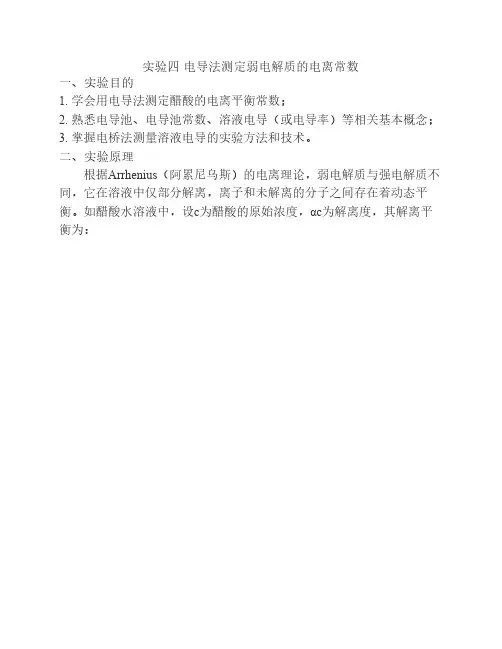 实验四 电导法测定弱电解质的电离常数

一、实验目的

1. 学会用电导法测定醋酸的电离平衡常数；

2. 熟悉电导池、电导池常数、溶液电导（或电导率）等相关基本概念；

3. 掌握电桥法测量溶液电导的实验方法和技术。

二、实验原理

根据Arrhenius（阿累尼乌斯）的电离理论，弱电解质与强电解质不同，它在溶液中仅部分解离，离子和未解离的分子之间存在着动态平衡。如醋酸水溶液中，设c为醋酸的原始浓度，αc为解离度，其解离平衡为：